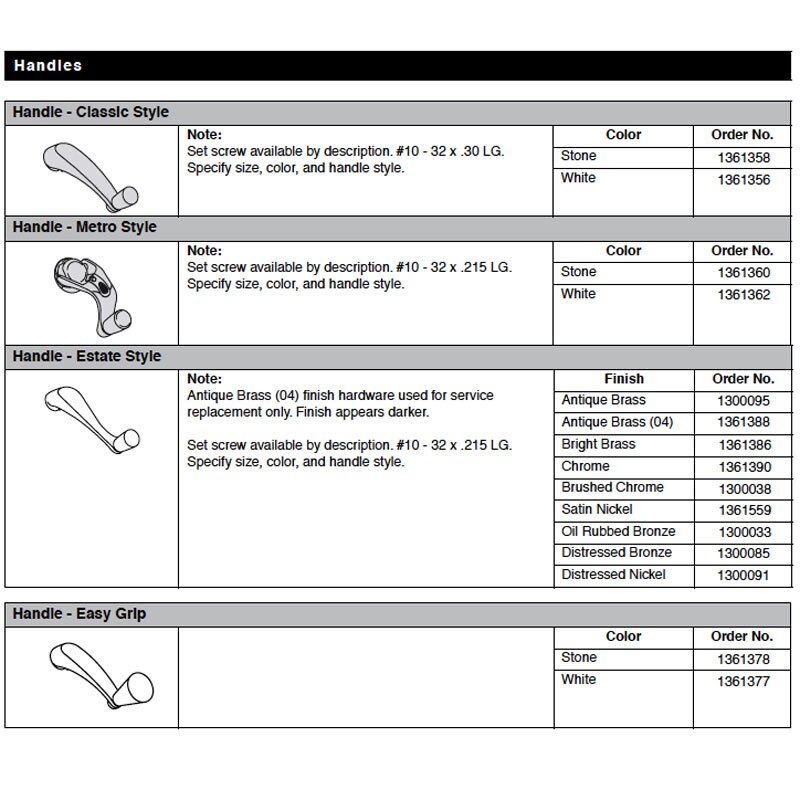 Handles

Handle - Classic Style

Note:
Set screw available by description. #10 - 32 x .30 LG.
Specify size, color, and handle style.

| Color | Order No. |
|---|---|
| Stone | 1361358 |
| White | 1361356 |

Handle - Metro Style

Note:
Set screw available by description. #10 - 32 x .215 LG.
Specify size, color, and handle style.

| Color | Order No. |
|---|---|
| Stone | 1361360 |
| White | 1361362 |

Handle - Estate Style

Note:
Antique Brass (04) finish hardware used for service replacement only. Finish appears darker.

Set screw available by description. #10 - 32 x .215 LG.
Specify size, color, and handle style.

| Finish | Order No. |
|---|---|
| Antique Brass | 1300095 |
| Antique Brass (04) | 1361388 |
| Bright Brass | 1361386 |
| Chrome | 1361390 |
| Brushed Chrome | 1300038 |
| Satin Nickel | 1361559 |
| Oil Rubbed Bronze | 1300033 |
| Distressed Bronze | 1300085 |
| Distressed Nickel | 1300091 |

Handle - Easy Grip

| Color | Order No. |
|---|---|
| Stone | 1361378 |
| White | 1361377 |